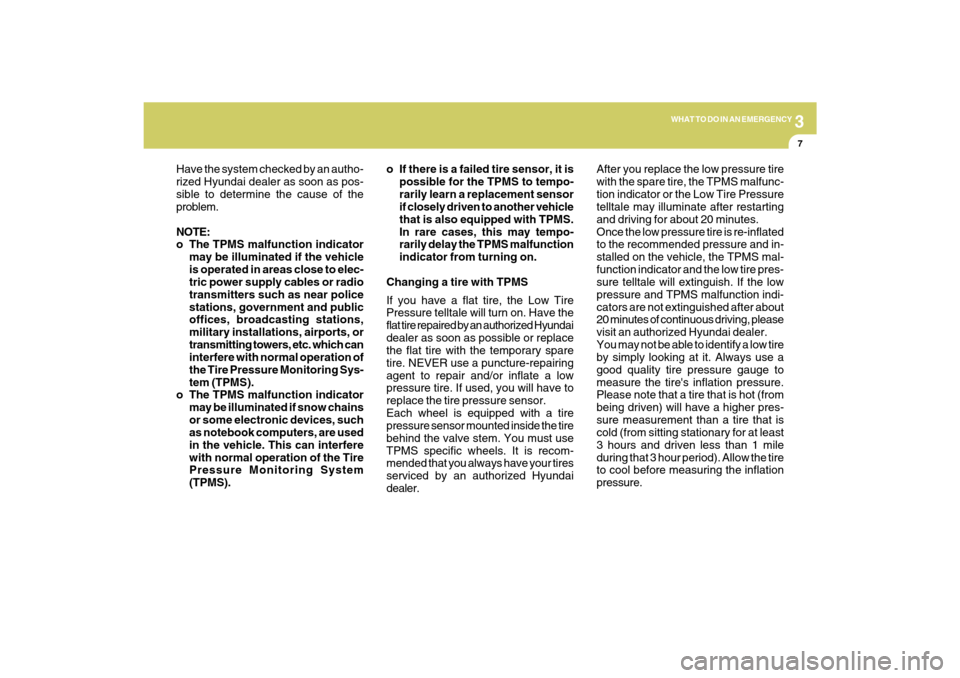 WHAT TO DO IN AN EMERGENCY 3

7

Have the system checked by an authorized Hyundai dealer as soon as possible to determine the cause of the problem.

NOTE:
o The TPMS malfunction indicator may be illuminated if the vehicle is operated in areas close to electric power supply cables or radio transmitters such as near police stations, government and public offices, broadcasting stations, military installations, airports, or transmitting towers, etc. which can interfere with normal operation of the Tire Pressure Monitoring System (TPMS).
o The TPMS malfunction indicator may be illuminated if snow chains or some electronic devices, such as notebook computers, are used in the vehicle. This can interfere with normal operation of the Tire Pressure Monitoring System (TPMS).

o If there is a failed tire sensor, it is possible for the TPMS to temporarily learn a replacement sensor if closely driven to another vehicle that is also equipped with TPMS. In rare cases, this may temporarily delay the TPMS malfunction indicator from turning on.

Changing a tire with TPMS
If you have a flat tire, the Low Tire Pressure telltale will turn on. Have the flat tire repaired by an authorized Hyundai dealer as soon as possible or replace the flat tire with the temporary spare tire. NEVER use a puncture-repairing agent to repair and/or inflate a low pressure tire. If used, you will have to replace the tire pressure sensor.
Each wheel is equipped with a tire pressure sensor mounted inside the tire behind the valve stem. You must use TPMS specific wheels. It is recommended that you always have your tires serviced by an authorized Hyundai dealer.

After you replace the low pressure tire with the spare tire, the TPMS malfunction indicator or the Low Tire Pressure telltale may illuminate after restarting and driving for about 20 minutes.
Once the low pressure tire is re-inflated to the recommended pressure and installed on the vehicle, the TPMS malfunction indicator and the low tire pressure telltale will extinguish. If the low pressure and TPMS malfunction indicators are not extinguished after about 20 minutes of continuous driving, please visit an authorized Hyundai dealer.
You may not be able to identify a low tire by simply looking at it. Always use a good quality tire pressure gauge to measure the tire's inflation pressure. Please note that a tire that is hot (from being driven) will have a higher pressure measurement than a tire that is cold (from sitting stationary for at least 3 hours and driven less than 1 mile during that 3 hour period). Allow the tire to cool before measuring the inflation pressure.

carmanualsonline.info